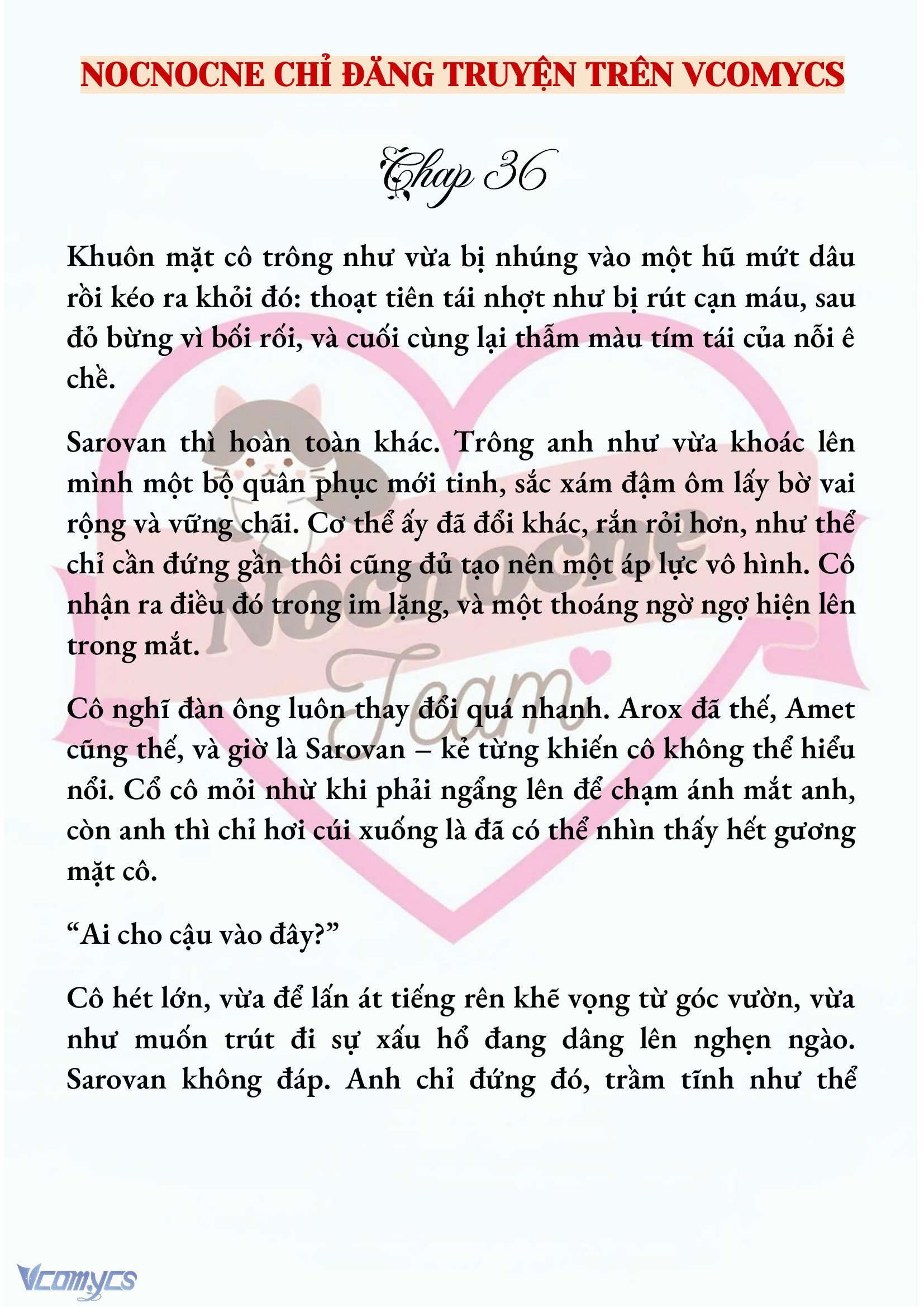 NOCNOCNE CHỈ ĐĂNG TRUYỆN TRÊN VCOMYCS

Chap 36

Khuôn mặt cô trông như vừa bị nhúng vào một hũ mứt dâu rồi kéo ra khỏi đó: thoạt tiên tái nhợt như bị rút cạn máu, sau đỏ bừng vì bối rối, và cuối cùng lại thẫm màu tím tái của nỗi ê chề.

Sarovan thì hoàn toàn khác. Trông anh như vừa khoác lên mình một bộ quân phục mới tinh, sắc xám đậm ôm lấy bờ vai rộng và vững chãi. Cơ thể ấy đã đổi khác, rắn rỏi hơn, như thể chỉ cần đứng gần thôi cũng đủ tạo nên một áp lực vô hình. Cô nhận ra điều đó trong im lặng, và một thoáng ngờ ngợ hiện lên trong mắt.

Cô nghĩ đàn ông luôn thay đổi quá nhanh. Arox đã thế, Amet cũng thế, và giờ là Sarovan – kẻ từng khiến cô không thể hiểu nổi. Cổ cô mỏi nhừ khi phải ngẩng lên để chạm ánh mắt anh, còn anh thì chỉ hơi cúi xuống là đã có thể nhìn thấy hết gương mặt cô.

“Ai cho cậu vào đây?”

Cô hét lớn, vừa để lấn át tiếng rên khẽ vọng từ góc vườn, vừa như muốn trút đi sự xấu hổ đang dâng lên nghẹn ngào. Sarovan không đáp. Anh chỉ đứng đó, trầm tĩnh như thể

Nocnocne Team

Vcomycs